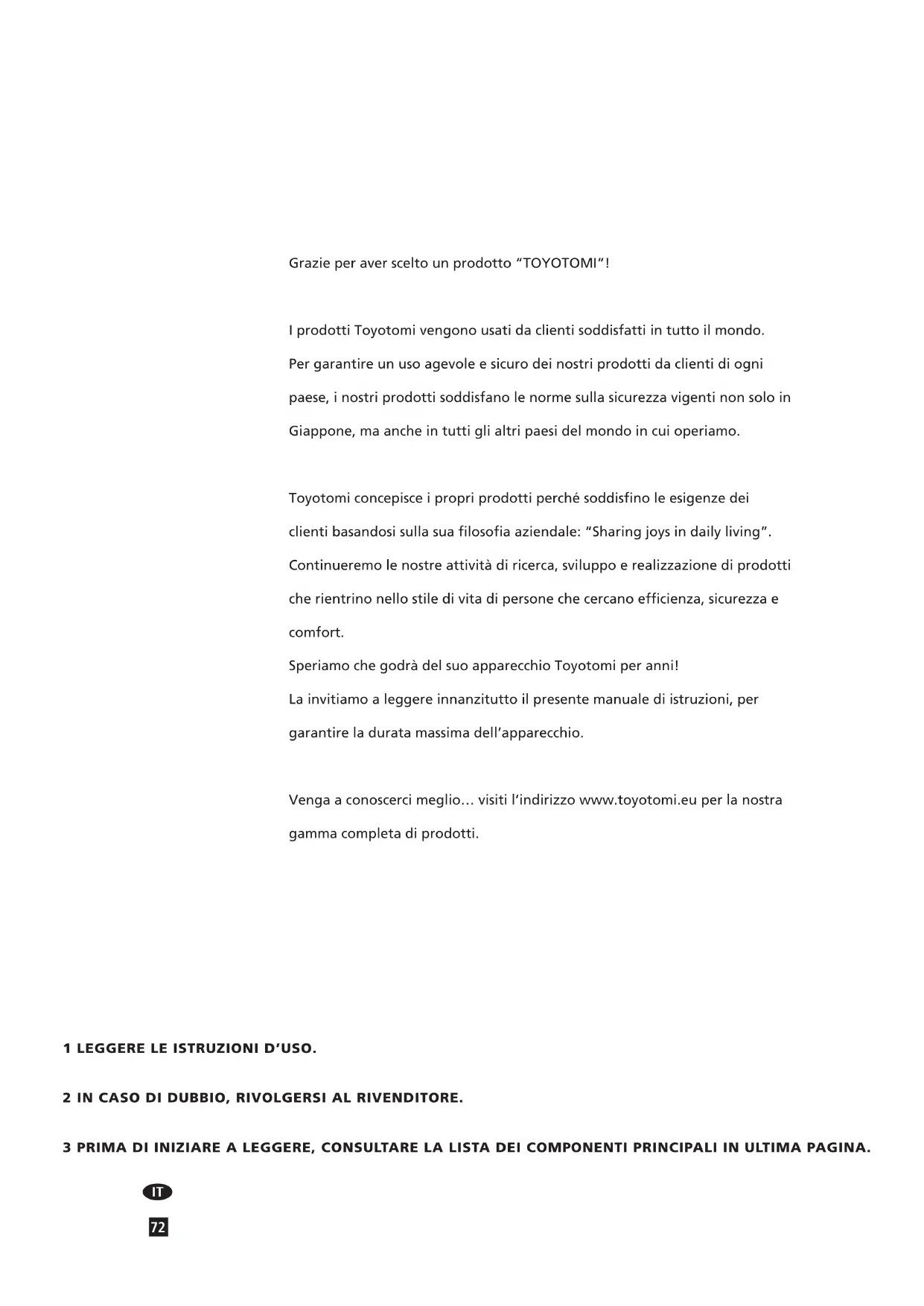 Grazie per aver scelto un prodotto "TOYOTOMI"!

I prodotti Toyotomi vengono usati da clienti soddisfatti in tutto il mondo. Per garantire un uso agevole e sicuro dei nostri prodotti da clienti di ogni paese, i nostri prodotti soddisfano le norme sulla sicurezza vigenti non solo in Giappone, ma anche in tutti gli altri paesi del mondo in cui operiamo.

Toyotomi concepisce i propri prodotti perché soddisfino le esigenze dei clienti basandosi sulla sua filosofia aziendale: "Sharing joys in daily living". Continueremo le nostre attività di ricerca, sviluppo e realizzazione di prodotti che rientrino nello stile di vita di persone che cercano efficienza, sicurezza e comfort.
Speriamo che godrà del suo apparecchio Toyotomi per anni!
La invitiamo a leggere innanzitutto il presente manuale di istruzioni, per garantire la durata massima dell'apparecchio.

Venga a conoscerci meglio... visiti l'indirizzo www.toyotomi.eu per la nostra gamma completa di prodotti.

1 LEGGERE LE ISTRUZIONI D'USO.

2 IN CASO DI DUBBIO, RIVOLGERSI AL RIVENDITORE.

3 PRIMA DI INIZIARE A LEGGERE, CONSULTARE LA LISTA DEI COMPONENTI PRINCIPALI IN ULTIMA PAGINA.

IT

72